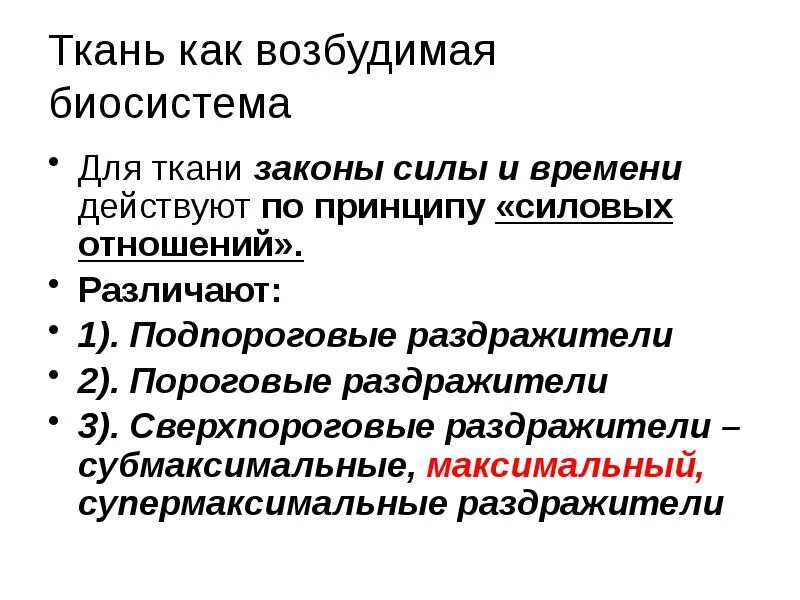 Ткань как возбудимая биосистема

• Для ткани законы силы и времени действуют по принципу «силовых отношений».
• Различают:
• 1). Подпороговые раздражители
• 2). Пороговые раздражители
• 3). Сверхпороговые раздражители – субмаксимальные, максимальный, супермаксимальные раздражители